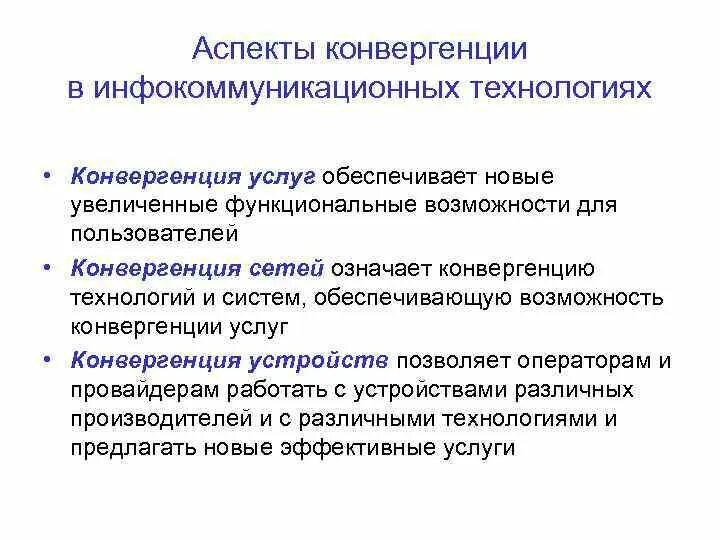 Аспекты конвергенции в инфокоммуникационных технологиях

• Конвергенция услуг обеспечивает новые увеличенные функциональные возможности для пользователей

• Конвергенция сетей означает конвергенцию технологий и систем, обеспечивающую возможность конвергенции услуг

• Конвергенция устройств позволяет операторам и провайдерам работать с устройствами различных производителей и с различными технологиями и предлагать новые эффективные услуги